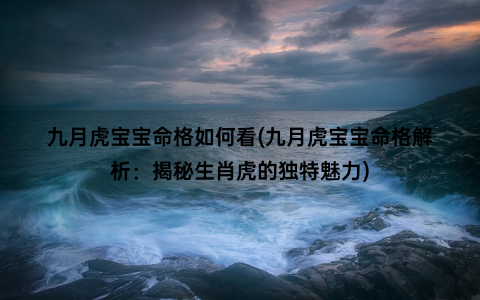 九月虎宝宝命格如何看(九月虎宝宝命格解析：揭秘生肖虎的独特魅力)